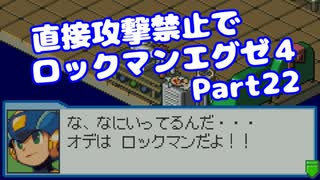 直接攻撃禁止で
ロックマンエグゼ４
Part22

な、なにいってるんだ・・・
オデは ロックマンだよ！！